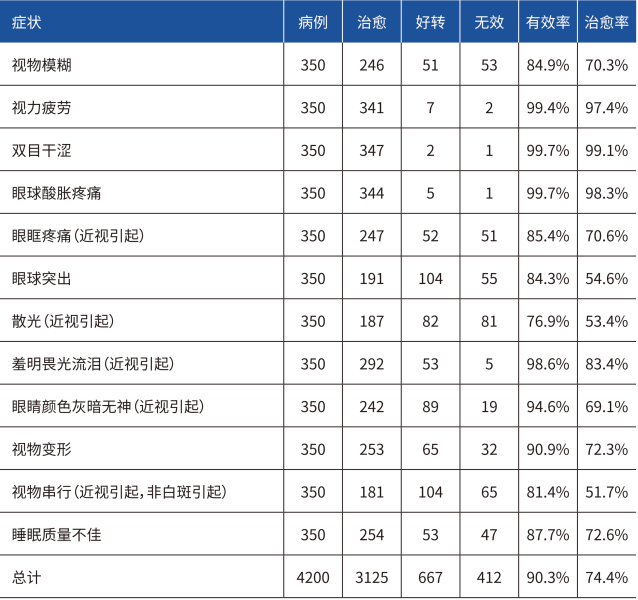 | 症状 | 病例 | 治愈 | 好转 | 无效 | 有效率 | 治愈率 |
|---|---|---|---|---|---|---|
| 视物模糊 | 350 | 246 | 51 | 53 | 84.9% | 70.3% |
| 视力疲劳 | 350 | 341 | 7 | 2 | 99.4% | 97.4% |
| 双目干涩 | 350 | 347 | 2 | 1 | 99.7% | 99.1% |
| 眼球酸胀疼痛 | 350 | 344 | 5 | 1 | 99.7% | 98.3% |
| 眼眶疼痛(近视引起) | 350 | 247 | 52 | 51 | 85.4% | 70.6% |
| 眼球突出 | 350 | 191 | 104 | 55 | 84.3% | 54.6% |
| 散光(近视引起) | 350 | 187 | 82 | 81 | 76.9% | 53.4% |
| 羞明畏光流泪(近视引起) | 350 | 292 | 53 | 5 | 98.6% | 83.4% |
| 眼睛颜色灰暗无神(近视引起) | 350 | 242 | 89 | 19 | 94.6% | 69.1% |
| 视物变形 | 350 | 253 | 65 | 32 | 90.9% | 72.3% |
| 视物串行(近视引起,非白斑引起) | 350 | 181 | 104 | 65 | 81.4% | 51.7% |
| 睡眠质量不佳 | 350 | 254 | 53 | 47 | 87.7% | 72.6% |
| 总计 | 4200 | 3125 | 667 | 412 | 90.3% | 74.4% |